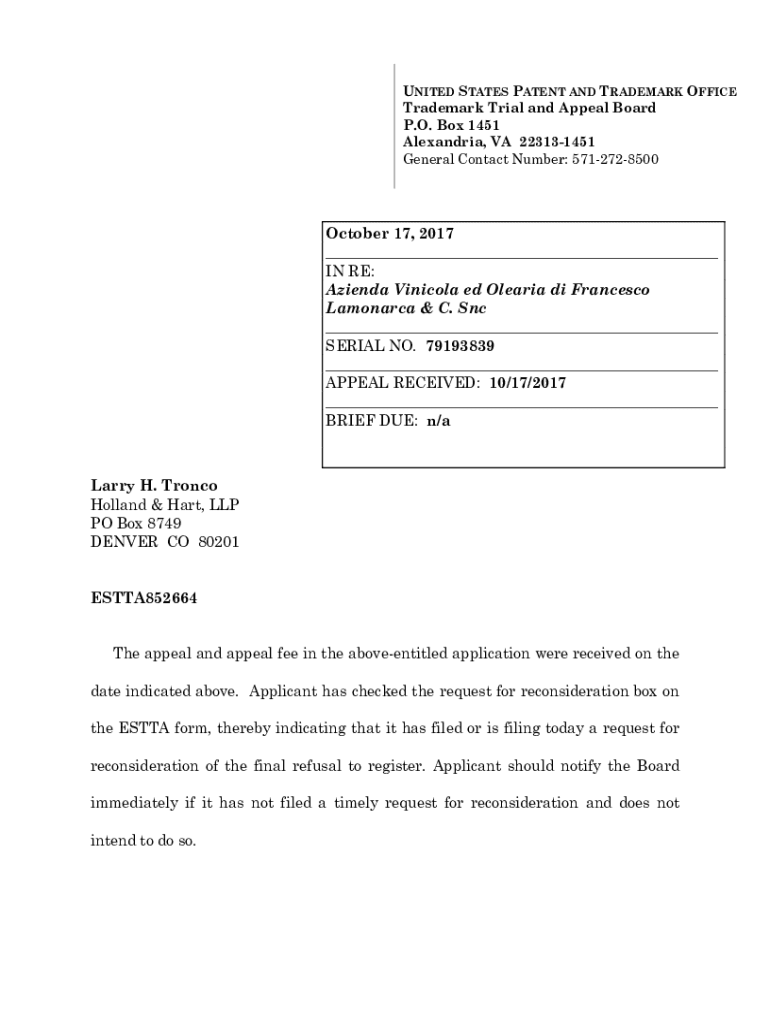 UNITED STATES PATENT AND TRADEMARK OFFICE
Trademark Trial and Appeal Board
P.O. Box 1451
Alexandria, VA 22313-1451
General Contact Number: 571-272-8500

October 17, 2017

IN RE:
Azienda Vinicola ed Olearia di Francesco Lamonarca & C. Snc

SERIAL NO. 79193839

APPEAL RECEIVED: 10/17/2017

BRIEF DUE: n/a

Larry H. Tronco
Holland & Hart, LLP
PO Box 8749
DENVER CO 80201

ESTTA852664

The appeal and appeal fee in the above-entitled application were received on the date indicated above. Applicant has checked the request for reconsideration box on the ESTTA form, thereby indicating that it has filed or is filing today a request for reconsideration of the final refusal to register. Applicant should notify the Board immediately if it has not filed a timely request for reconsideration and does not intend to do so.